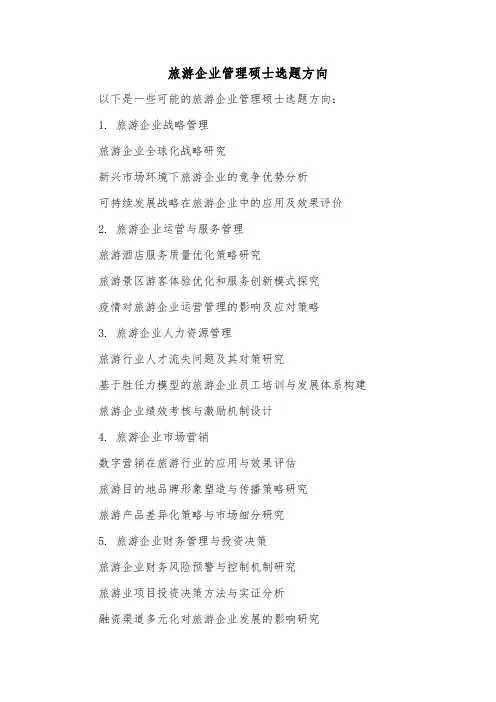 旅游企业管理硕士选题方向

以下是一些可能的旅游企业管理硕士选题方向：

1. 旅游企业战略管理

旅游企业全球化战略研究

新兴市场环境下旅游企业的竞争优势分析

可持续发展战略在旅游企业中的应用及效果评价

2. 旅游企业运营与服务管理

旅游酒店服务质量优化策略研究

旅游景区游客体验优化和服务创新模式探究

疫情对旅游企业运营管理的影响及应对策略

3. 旅游企业人力资源管理

旅游行业人才流失问题及其对策研究

基于胜任力模型的旅游企业员工培训与发展体系构建

旅游企业绩效考核与激励机制设计

4. 旅游企业市场营销

数字营销在旅游行业的应用与效果评估

旅游目的地品牌形象塑造与传播策略研究

旅游产品差异化策略与市场细分研究

5. 旅游企业财务管理与投资决策

旅游企业财务风险预警与控制机制研究

旅游业项目投资决策方法与实证分析

融资渠道多元化对旅游企业发展的影响研究